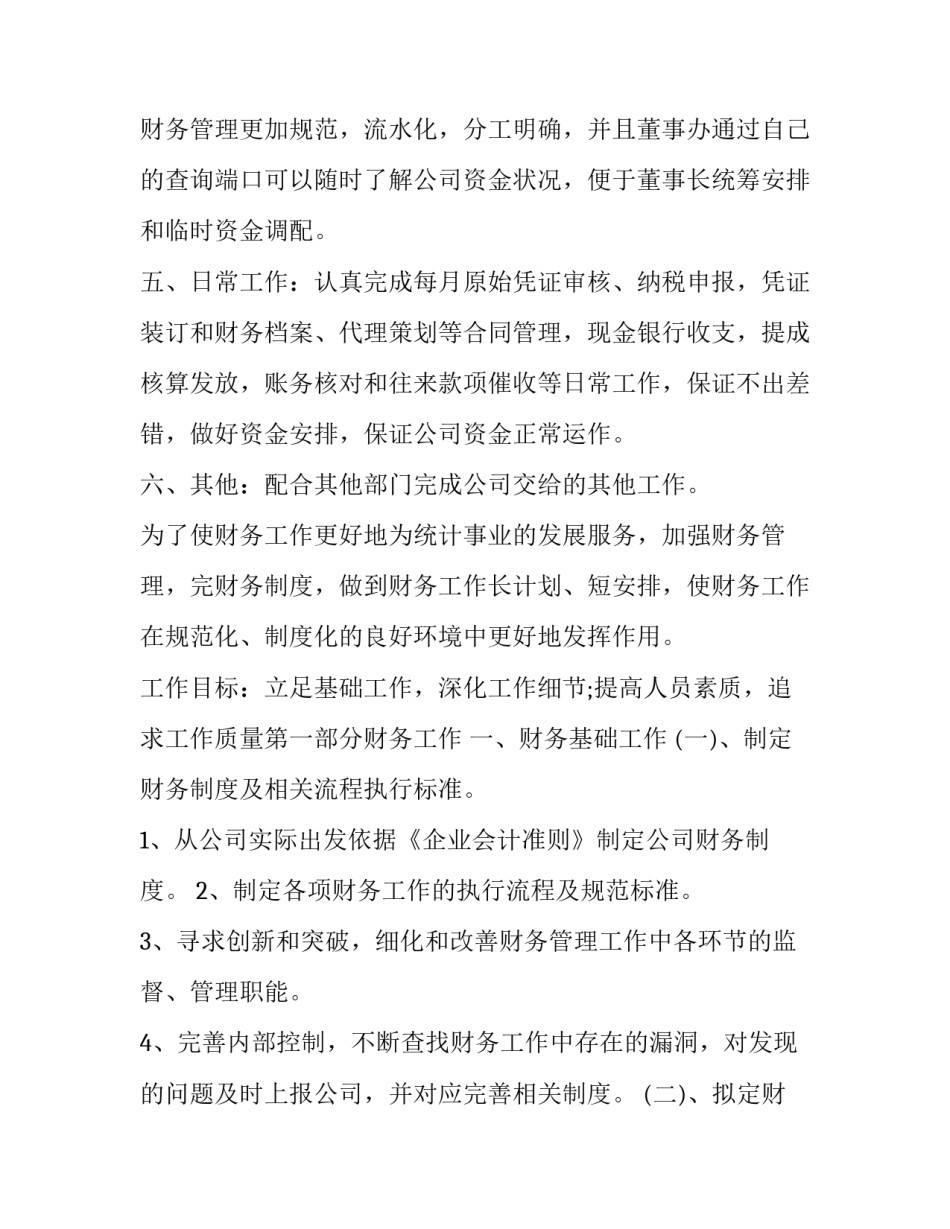 财务管理更加规范，流水化，分工明确，并且董事办通过自己的查询端口可以随时了解公司资金状况，便于董事长统筹安排和临时资金调配。

五、日常工作：认真完成每月原始凭证审核、纳税申报，凭证装订和财务档案、代理策划等合同管理，现金银行收支，提成核算发放，账务核对和往来款项催收等日常工作，保证不出差错，做好资金安排，保证公司资金正常运作。

六、其他：配合其他部门完成公司交给的其他工作。

为了使财务工作更好地为统计事业的发展服务，加强财务管理，完财务制度，做到财务工作长计划、短安排，使财务工作在规范化、制度化的良好环境中更好地发挥作用。

工作目标：立足基础工作，深化工作细节;提高人员素质，追求工作质量第一部分财务工作 一、财务基础工作 (一)、制定财务制度及相关流程执行标准。

1、从公司实际出发依据《企业会计准则》制定公司财务制度。 2、制定各项财务工作的执行流程及规范标准。

3、寻求创新和突破，细化和改善财务管理工作中各环节的监督、管理职能。

4、完善内部控制，不断查找财务工作中存在的漏洞，对发现的问题及时上报公司，并对应完善相关制度。 (二)、拟定财